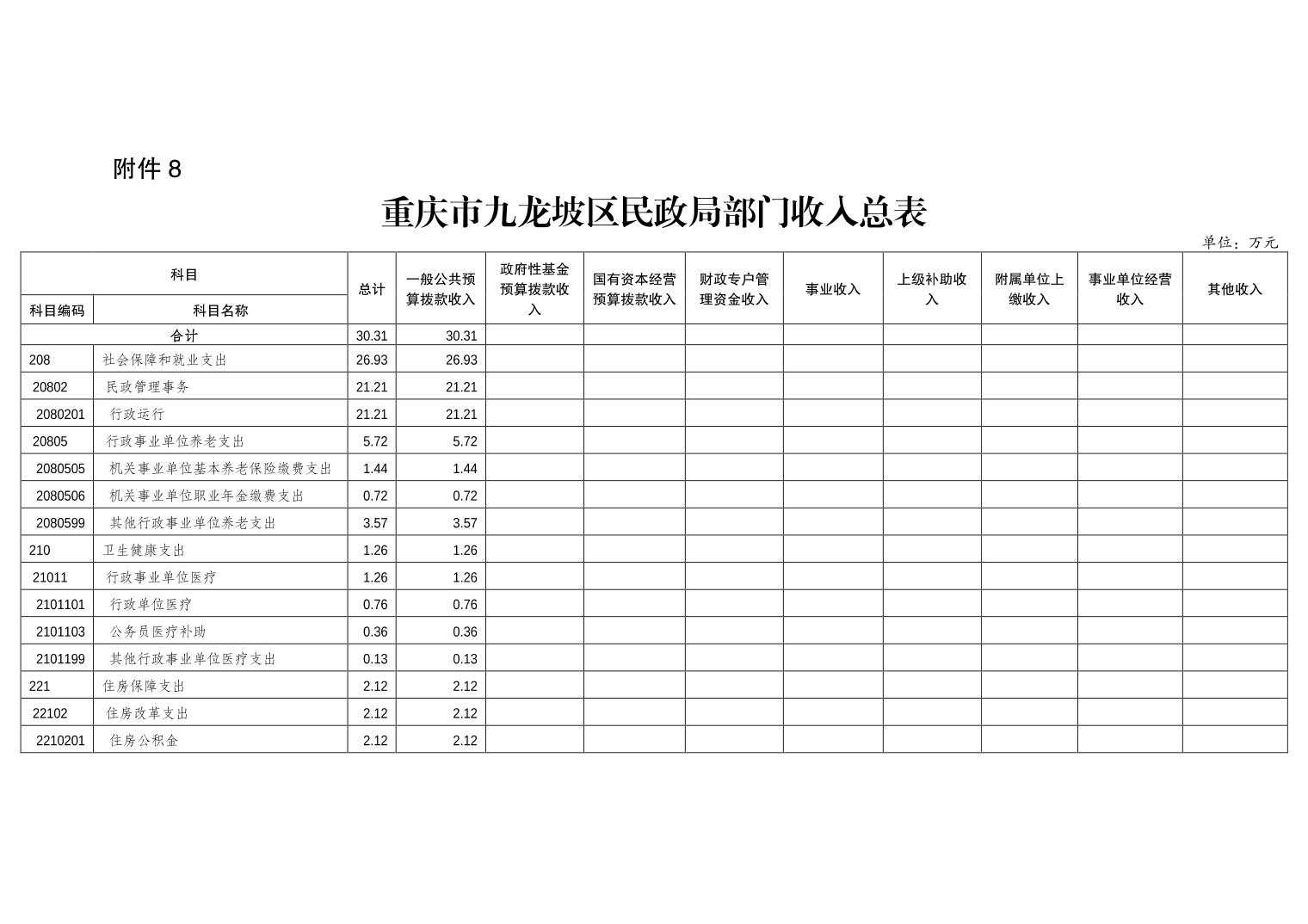 附件 8

重庆市九龙坡区民政局部门收入总表

单位：万元

| 科目编码 | 科目名称 | 总计 | 一般公共预算拨款收入 | 政府性基金预算拨款收入 | 国有资本经营预算拨款收入 | 财政专户管理资金收入 | 事业收入 | 上级补助收入 | 附属单位上缴收入 | 事业单位经营收入 | 其他收入 |
|---|---|---|---|---|---|---|---|---|---|---|---|
| 合计 | | 30.31 | 30.31 | | | | | | | | |
| 208 | 社会保障和就业支出 | 26.93 | 26.93 | | | | | | | | |
| 20802 | 民政管理事务 | 21.21 | 21.21 | | | | | | | | |
| 2080201 | 行政运行 | 21.21 | 21.21 | | | | | | | | |
| 20805 | 行政事业单位养老支出 | 5.72 | 5.72 | | | | | | | | |
| 2080505 | 机关事业单位基本养老保险缴费支出 | 1.44 | 1.44 | | | | | | | | |
| 2080506 | 机关事业单位职业年金缴费支出 | 0.72 | 0.72 | | | | | | | | |
| 2080599 | 其他行政事业单位养老支出 | 3.57 | 3.57 | | | | | | | | |
| 210 | 卫生健康支出 | 1.26 | 1.26 | | | | | | | | |
| 21011 | 行政事业单位医疗 | 1.26 | 1.26 | | | | | | | | |
| 2101101 | 行政单位医疗 | 0.76 | 0.76 | | | | | | | | |
| 2101103 | 公务员医疗补助 | 0.36 | 0.36 | | | | | | | | |
| 2101199 | 其他行政事业单位医疗支出 | 0.13 | 0.13 | | | | | | | | |
| 221 | 住房保障支出 | 2.12 | 2.12 | | | | | | | | |
| 22102 | 住房改革支出 | 2.12 | 2.12 | | | | | | | | |
| 2210201 | 住房公积金 | 2.12 | 2.12 | | | | | | | | |